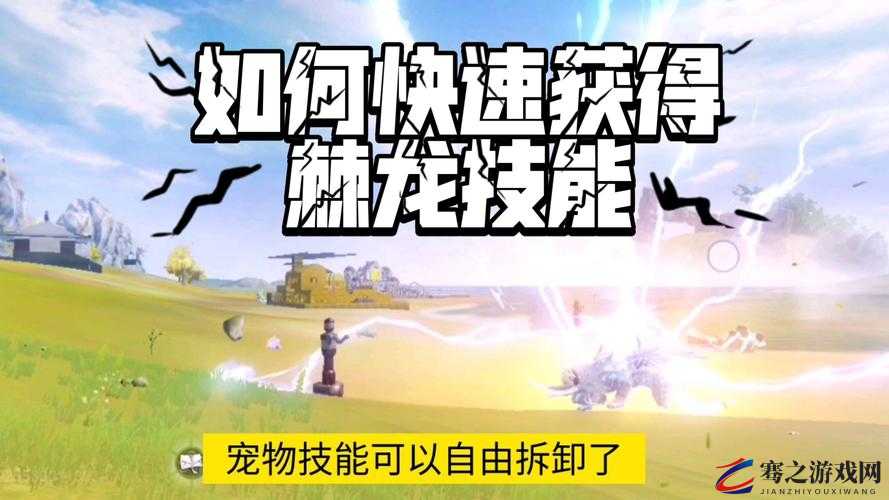 如何快速获得
赫龙技能

宠物技能可以自由拆卸了

骞之游戏网
JIANZHIYOUXIWANG